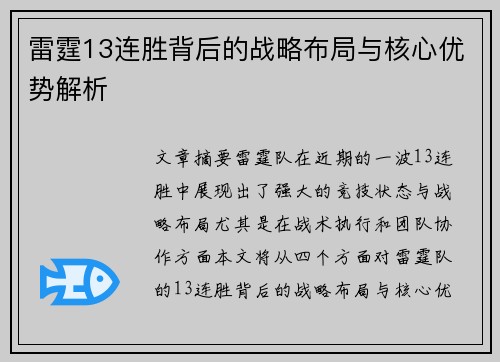 雷霆13连胜背后的战略布局与核心优势解析

文章摘要雷霆队在近期的一波13连胜中展现出了强大的竞技状态与战略布局尤其是在战术执行和团队协作方面本文将从四个方面对雷霆队的13连胜背后的战略布局与核心优